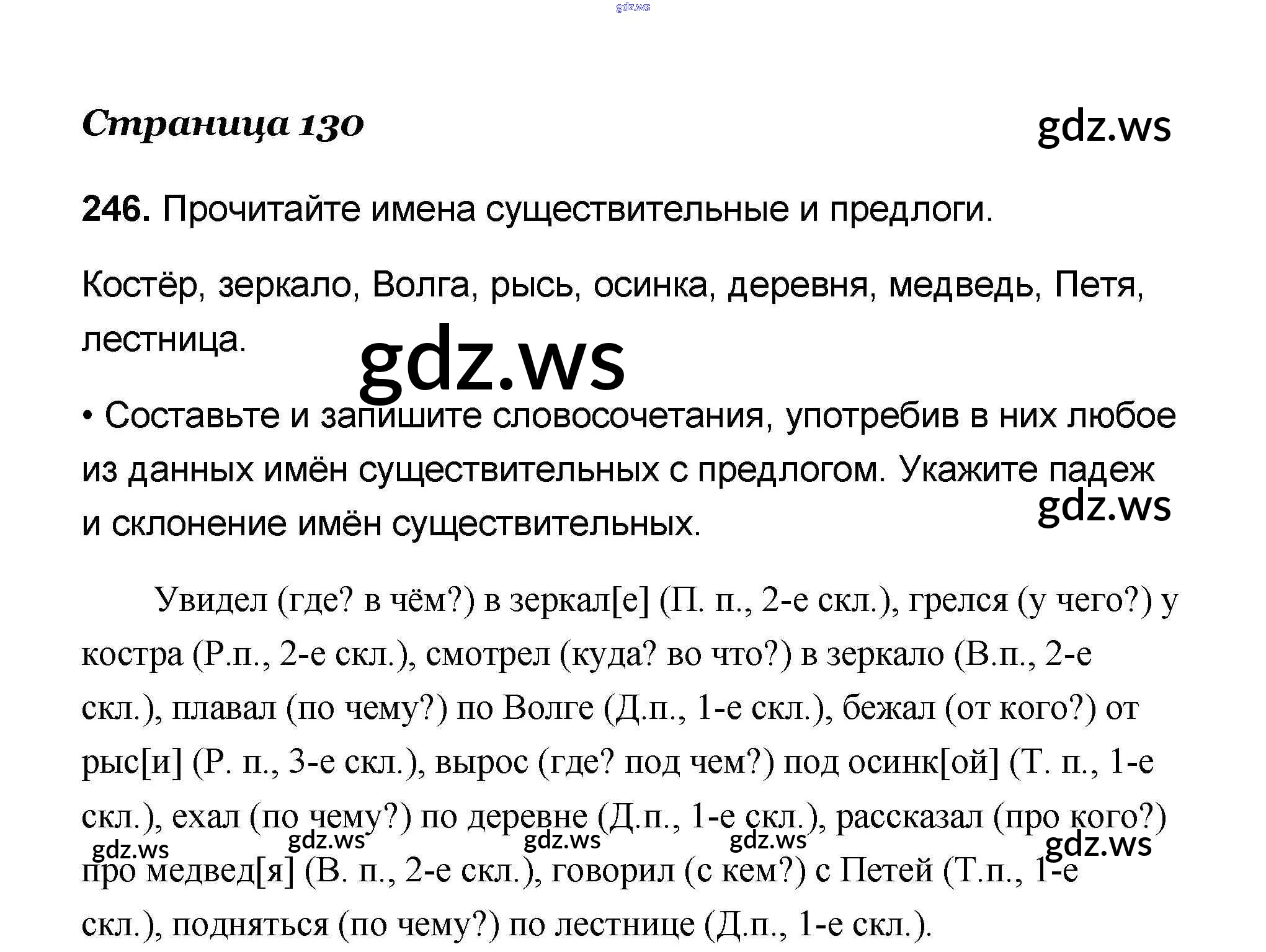 Страница 130

246. Прочитайте имена существительные и предлоги.

Костёр, зеркало, Волга, рысь, осинка, деревня, медведь, Петя, лестница.

• Составьте и запишите словосочетания, употребив в них любое из данных имён существительных с предлогом. Укажите падеж и склонение имён существительных.

Увидел (где? в чём?) в зеркал[е] (П. п., 2-е скл.), грелся (у чего?) у костра (Р.п., 2-е скл.), смотрел (куда? во что?) в зеркало (В.п., 2-е скл.), плавал (по чему?) по Волге (Д.п., 1-е скл.), бежал (от кого?) от рыс[и] (Р. п., 3-е скл.), вырос (где? под чем?) под осинк[ой] (Т. п., 1-е скл.), ехал (по чему?) по деревне (Д.п., 1-е скл.), рассказал (про кого?) про медвед[я] (В. п., 2-е скл.), говорил (с кем?) с Петей (Т.п., 1-е скл.), подняться (по чему?) по лестнице (Д.п., 1-е скл.).

gdz.ws